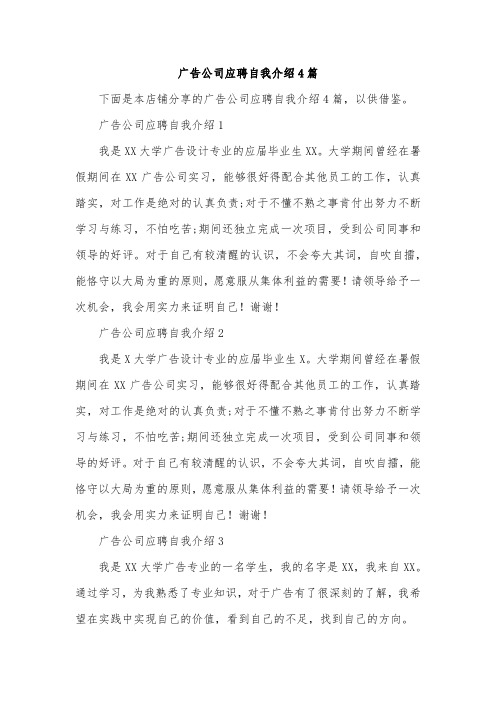 广告公司应聘自我介绍4篇

下面是本店铺分享的广告公司应聘自我介绍4篇，以供借鉴。

广告公司应聘自我介绍1

我是XX大学广告设计专业的应届毕业生XX。大学期间曾经在暑假期间在XX广告公司实习，能够很好得配合其他员工的工作，认真踏实，对工作是绝对的认真负责;对于不懂不熟之事肯付出努力不断学习与练习，不怕吃苦;期间还独立完成一次项目，受到公司同事和领导的好评。对于自己有较清醒的认识，不会夸大其词，自吹自擂，能恪守以大局为重的原则，愿意服从集体利益的需要！请领导给予一次机会，我会用实力来证明自己！谢谢！

广告公司应聘自我介绍2

我是X大学广告设计专业的应届毕业生X。大学期间曾经在暑假期间在XX广告公司实习，能够很好得配合其他员工的工作，认真踏实，对工作是绝对的认真负责;对于不懂不熟之事肯付出努力不断学习与练习，不怕吃苦;期间还独立完成一次项目，受到公司同事和领导的好评。对于自己有较清醒的认识，不会夸大其词，自吹自擂，能恪守以大局为重的原则，愿意服从集体利益的需要！请领导给予一次机会，我会用实力来证明自己！谢谢！

广告公司应聘自我介绍3

我是XX大学广告专业的一名学生，我的名字是XX，我来自XX。通过学习，为我熟悉了专业知识，对于广告有了很深刻的了解，我希望在实践中实现自己的价值，看到自己的不足，找到自己的方向。